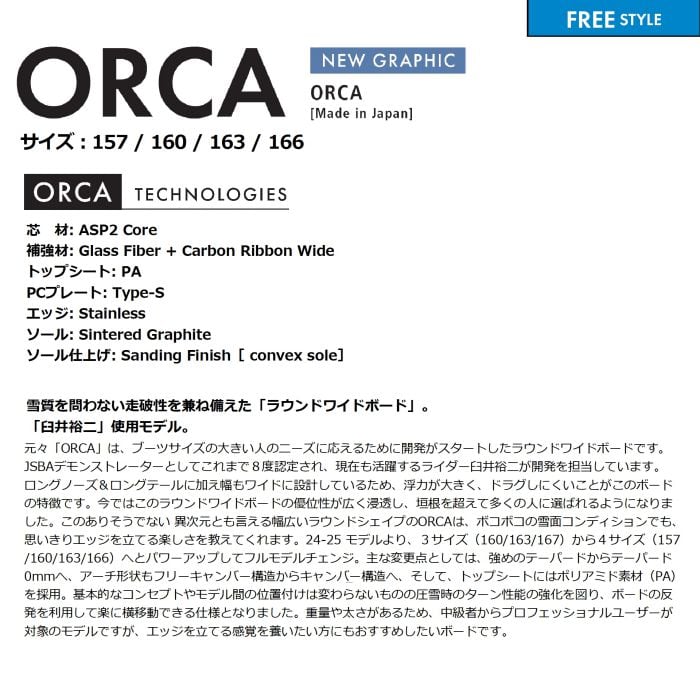 FREE STYLE

ORCA

NEW GRAPHIC

ORCA
[Made in Japan]

サイズ : 157 / 160 / 163 / 166

ORCA TECHNOLOGIES

芯　材: ASP2 Core
補強材: Glass Fiber + Carbon Ribbon Wide
トップシート: PA
PCプレート: Type-S
エッジ: Stainless
ソール: Sintered Graphite
ソール仕上げ: Sanding Finish［ convex sole］

雪質を問わない走破性を兼ね備えた「ラウンドワイドボード」。
「臼井裕二」使用モデル。
元々「ORCA」は、ブーツサイズの大きい人のニーズに応えるために開発がスタートしたラウンドワイドボードです。JSBAデモンストレーターとしてこれまで８度認定され、現在も活躍するライダー臼井裕二が開発を担当しています。ロングノーズ＆ロングテールに加え幅もワイドに設計しているため、浮力が大きく、ドラグしにくいことがこのボードの特徴です。今ではこのラウンドワイドボードの優位性が広く浸透し、垣根を超えて多くの人に選ばれるようになりました。このありそうでない 異次元とも言える幅広いラウンドシェイプのORCAは、ボコボコの雪面コンディションでも、思いきりエッジを立てる楽しさを教えてくれます。24-25 モデルより、３サイズ（160/163/167）から４サイズ（157/160/163/166）へとパワーアップしてフルモデルチェンジ。主な変更点としては、強めのテーパードからテーパード0mmへ、アーチ形状もフリーキャンバー構造からキャンバー構造へ、そして、トップシートにはポリアミド素材（PA）を採用。基本的なコンセプトやモデル間の位置付けは変わらないものの圧雪時のターン性能の強化を図り、ボードの反発を利用して楽に横移動できる仕様となりました。重量や太さがあるため、中級者からプロフェッショナルユーザーが対象のモデルですが、エッジを立てる感覚を養いたい方にもおすすめしたいボードです。